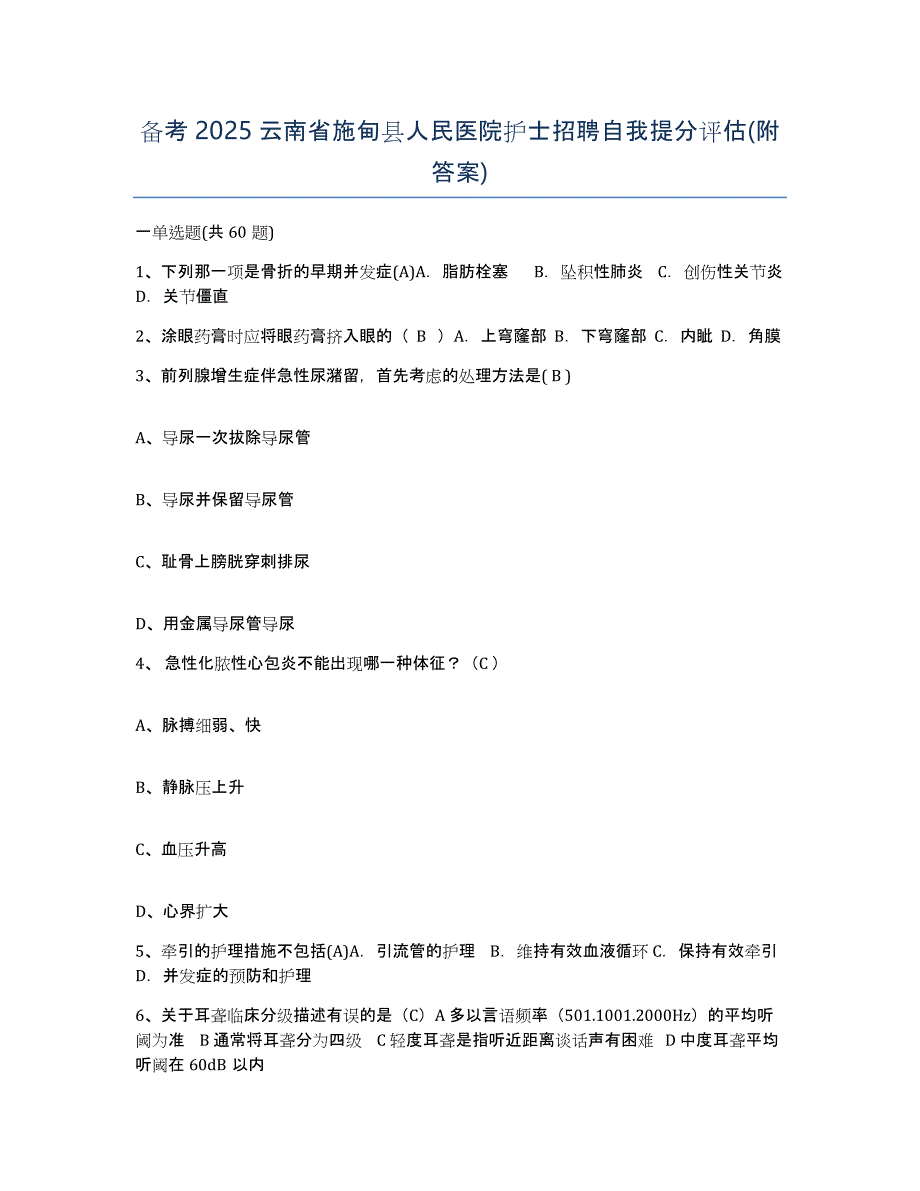 备考 2025 云南省施甸县人民医院护士招聘自我提分评估(附答案)

一单选题(共 60 题)

1、下列那一项是骨折的早期并发症(A)A. 脂肪栓塞 B. 坠积性肺炎 C. 创伤性关节炎 D. 关节僵直

2、涂眼药膏时应将眼药膏挤入眼的（ B ）A. 上穹窿部 B. 下穹窿部 C. 内眦 D. 角膜

3、前列腺增生症伴急性尿潴留，首先考虑的处理方法是( B )

A、导尿一次拔除导尿管

B、导尿并保留导尿管

C、耻骨上膀胱穿刺排尿

D、用金属导尿管导尿

4、 急性化脓性心包炎不能出现哪一种体征？（C）

A、脉搏细弱、快

B、静脉压上升

C、血压升高

D、心界扩大

5、牵引的护理措施不包括(A)A. 引流管的护理 B. 维持有效血液循环 C. 保持有效牵引 D. 并发症的预防和护理

6、关于耳聋临床分级描述有误的是（C）A 多以言语频率（501.1001.2000Hz）的平均听阈为准 B 通常将耳聋分为四级 C 轻度耳聋是指听近距离谈话声有困难 D 中度耳聋平均听阈在 60dB 以内